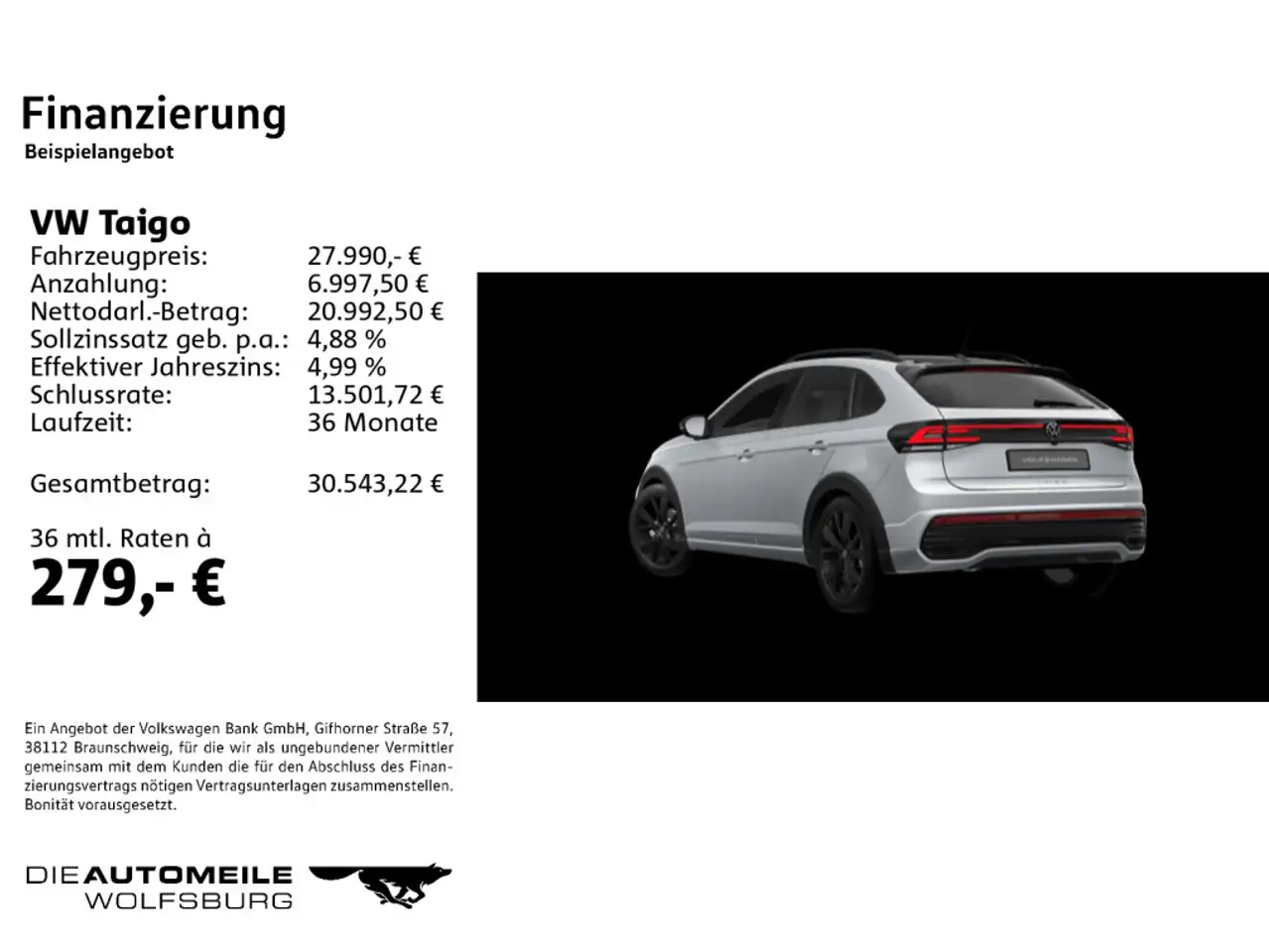 Finanzierung
Beispielangebot

VW Taigo
Fahrzeugpreis: 27.990,- €
Anzahlung: 6.997,50 €
Nettodarl.-Betrag: 20.992,50 €
Sollzinssatz geb. p.a.: 4,88 %
Effektiver Jahreszins: 4,99 %
Schlussrate: 13.501,72 €
Laufzeit: 36 Monate

Gesamtbetrag: 30.543,22 €

36 mtl. Raten à
279,- €

Ein Angebot der Volkswagen Bank GmbH, Gifhorner Straße 57, 38112 Braunschweig, für die wir als ungebundener Vermittler gemeinsam mit dem Kunden die für den Abschluss des Finanzierungsvertrags nötigen Vertragsunterlagen zusammenstellen. Bonität vorausgesetzt.

DIE AUTOMEILE
WOLFSBURG